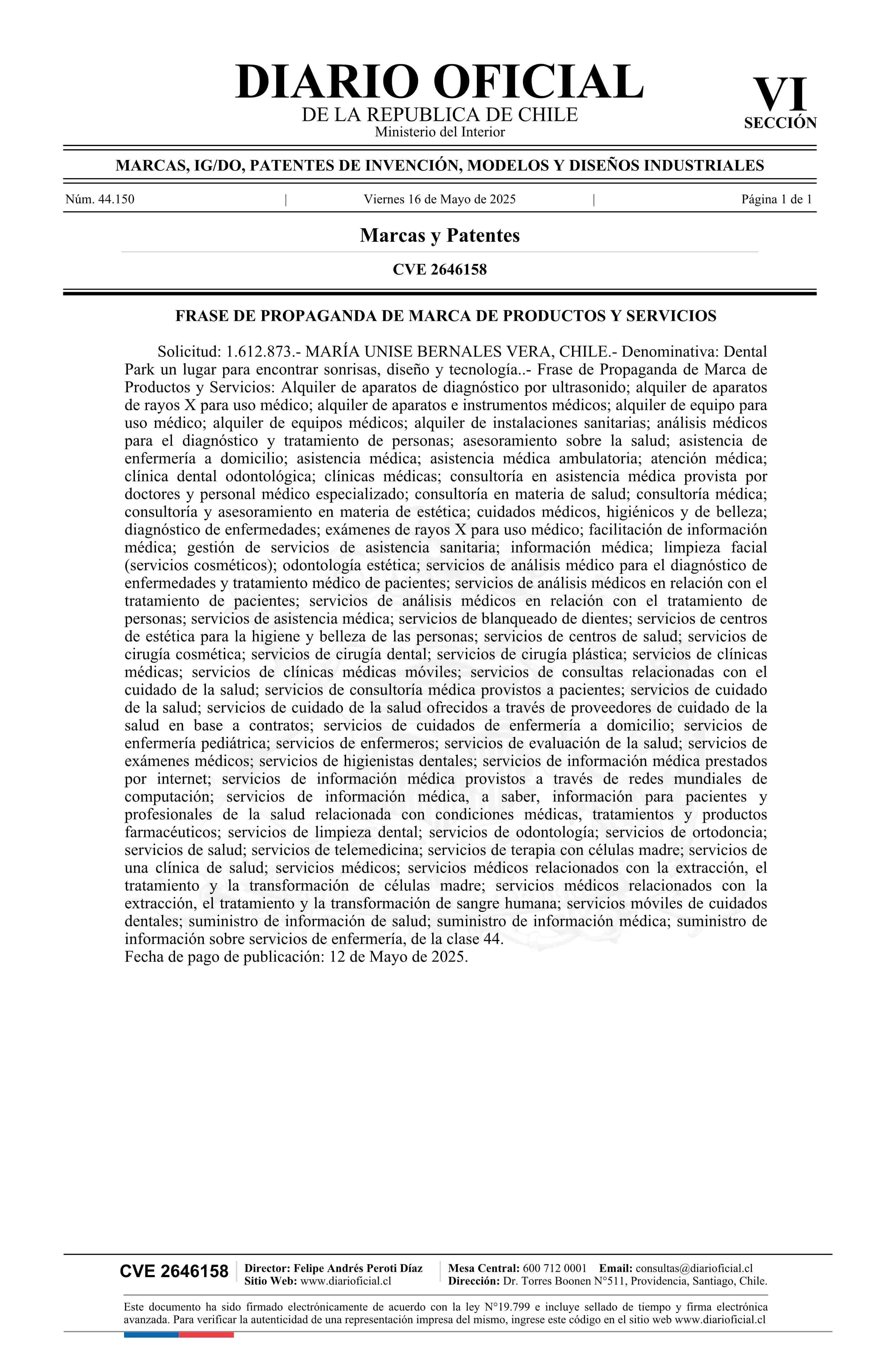 DIARIO OFICIAL
DE LA REPUBLICA DE CHILE
Ministerio del Interior

VI
SECCIÓN

MARCAS, IG/DO, PATENTES DE INVENCIÓN, MODELOS Y DISEÑOS INDUSTRIALES

Núm. 44.150 | Viernes 16 de Mayo de 2025 | Página 1 de 1

Marcas y Patentes

CVE 2646158

FRASE DE PROPAGANDA DE MARCA DE PRODUCTOS Y SERVICIOS

Solicitud: 1.612.873.- MARÍA UNISE BERNALES VERA, CHILE.- Denominativa: Dental Park un lugar para encontrar sonrisas, diseño y tecnología..- Frase de Propaganda de Marca de Productos y Servicios: Alquiler de aparatos de diagnóstico por ultrasonido; alquiler de aparatos de rayos X para uso médico; alquiler de aparatos e instrumentos médicos; alquiler de equipo para uso médico; alquiler de equipos médicos; alquiler de instalaciones sanitarias; análisis médicos para el diagnóstico y tratamiento de personas; asesoramiento sobre la salud; asistencia de enfermería a domicilio; asistencia médica; asistencia médica ambulatoria; atención médica; clínica dental odontológica; clínicas médicas; consultoría en asistencia médica provista por doctores y personal médico especializado; consultoría en materia de salud; consultoría médica; consultoría y asesoramiento en materia de estética; cuidados médicos, higiénicos y de belleza; diagnóstico de enfermedades; exámenes de rayos X para uso médico; facilitación de información médica; gestión de servicios de asistencia sanitaria; información médica; limpieza facial (servicios cosméticos); odontología estética; servicios de análisis médico para el diagnóstico de enfermedades y tratamiento médico de pacientes; servicios de análisis médicos en relación con el tratamiento de pacientes; servicios de análisis médicos en relación con el tratamiento de personas; servicios de asistencia médica; servicios de blanqueado de dientes; servicios de centros de estética para la higiene y belleza de las personas; servicios de centros de salud; servicios de cirugía cosmética; servicios de cirugía dental; servicios de cirugía plástica; servicios de clínicas médicas; servicios de clínicas médicas móviles; servicios de consultas relacionadas con el cuidado de la salud; servicios de consultoría médica provistos a pacientes; servicios de cuidado de la salud; servicios de cuidado de la salud ofrecidos a través de proveedores de cuidado de la salud en base a contratos; servicios de cuidados de enfermería a domicilio; servicios de enfermería pediátrica; servicios de enfermeros; servicios de evaluación de la salud; servicios de exámenes médicos; servicios de higienistas dentales; servicios de información médica prestados por internet; servicios de información médica provistos a través de redes mundiales de computación; servicios de información médica, a saber, información para pacientes y profesionales de la salud relacionada con condiciones médicas, tratamientos y productos farmacéuticos; servicios de limpieza dental; servicios de odontología; servicios de ortodoncia; servicios de salud; servicios de telemedicina; servicios de terapia con células madre; servicios de una clínica de salud; servicios médicos; servicios médicos relacionados con la extracción, el tratamiento y la transformación de células madre; servicios médicos relacionados con la extracción, el tratamiento y la transformación de sangre humana; servicios móviles de cuidados dentales; suministro de información de salud; suministro de información médica; suministro de información sobre servicios de enfermería, de la clase 44.
Fecha de pago de publicación: 12 de Mayo de 2025.

CVE 2646158 | Director: Felipe Andrés Peroti Díaz
Sitio Web: www.diarioficial.cl | Mesa Central: 600 712 0001 Email: consultas@diarioficial.cl
Dirección: Dr. Torres Boonen N°511, Providencia, Santiago, Chile.

Este documento ha sido firmado electrónicamente de acuerdo con la ley N°19.799 e incluye sellado de tiempo y firma electrónica avanzada. Para verificar la autenticidad de una representación impresa del mismo, ingrese este código en el sitio web www.diarioficial.cl